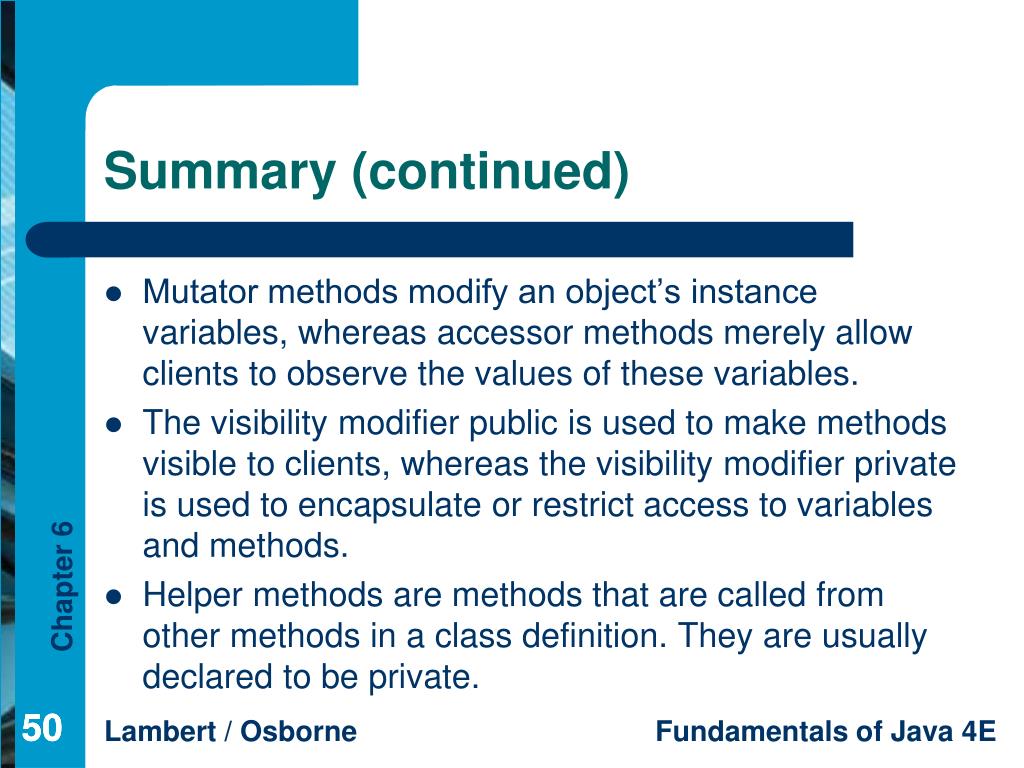 Summary (continued)

- Mutator methods modify an object's instance variables, whereas accessor methods merely allow clients to observe the values of these variables.
- The visibility modifier public is used to make methods visible to clients, whereas the visibility modifier private is used to encapsulate or restrict access to variables and methods.
- Helper methods are methods that are called from other methods in a class definition. They are usually declared to be private.

Chapter 6

50

Lambert / Osborne

Fundamentals of Java 4E